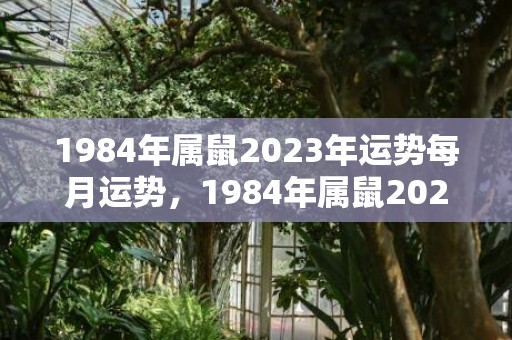 1984年属鼠2023年运势每月运势，1984年属鼠202